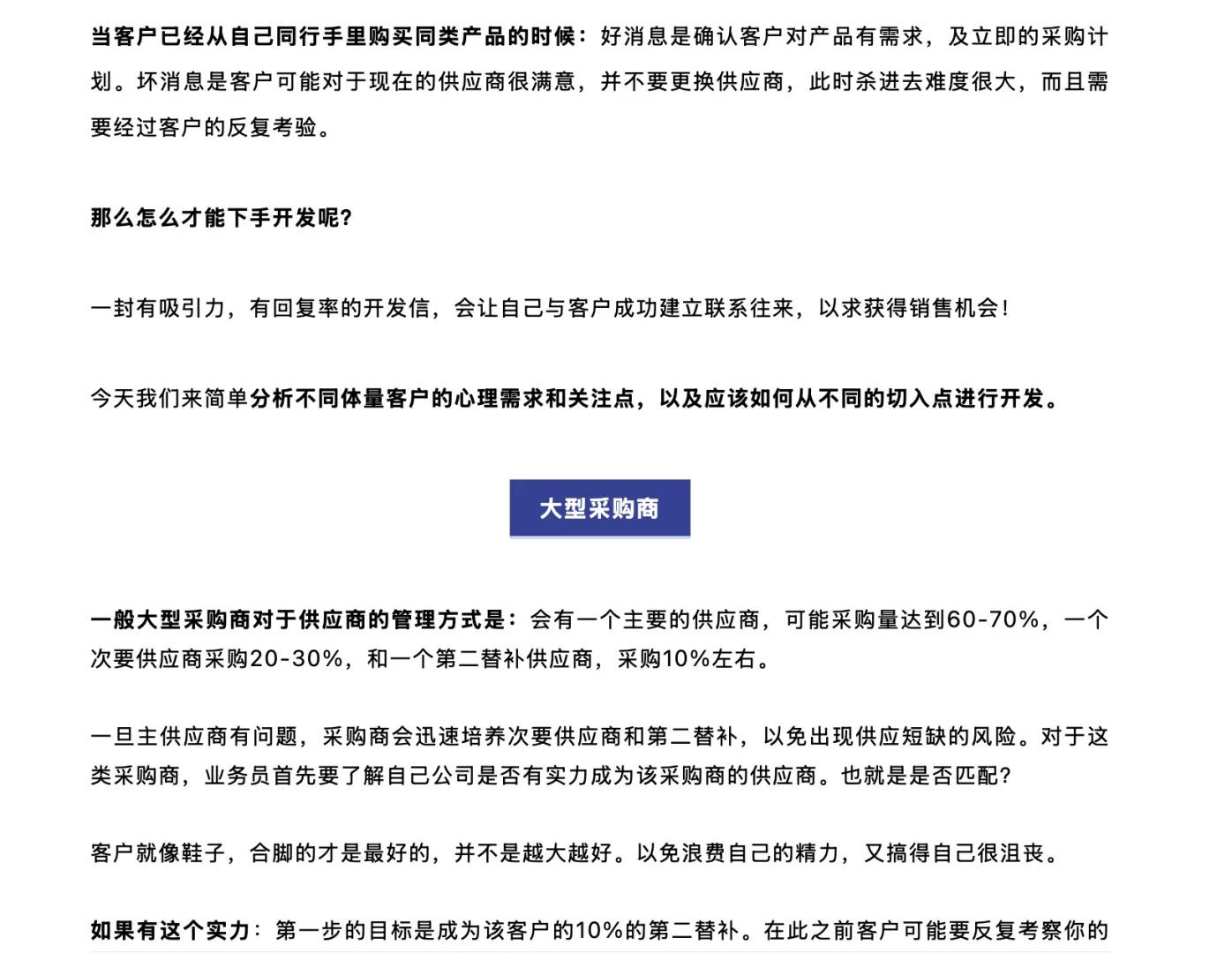 当客户已经从自己同行手里购买同类产品的时候：好消息是确认客户对产品有需求，及立即的采购计划。坏消息是客户可能对于现在的供应商很满意，并不要更换供应商，此时杀进去难度很大，而且需要经过客户的反复考验。

那么怎么才能下手开发呢?

一封有吸引力，有回复率的开发信，会让自己与客户成功建立联系往来，以求获得销售机会！

今天我们来简单分析不同体量客户的心理需求和关注点，以及应该如何从不同的切入点进行开发。

大型采购商

一般大型采购商对于供应商的管理方式是：会有一个主要的供应商，可能采购量达到60-70%，一个次要供应商采购20-30%，和一个第二替补供应商，采购10%左右。

一旦主供应商有问题，采购商会迅速培养次要供应商和第二替补，以免出现供应短缺的风险。对于这类采购商，业务员首先要了解自己公司是否有实力成为该采购商的供应商。也就是是否匹配?

客户就像鞋子，合脚的才是最好的，并不是越大越好。以免浪费自己的精力，又搞得自己很沮丧。

如果有这个实力：第一步的目标是成为该客户的10%的第二替补。在此之前客户可能要反复考察你的